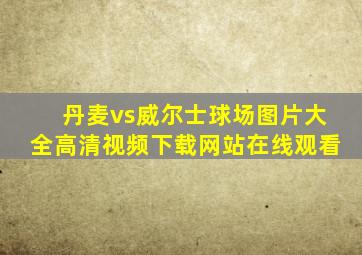 丹麦vs威尔士球场图片大全高清视频下载网站在线观看